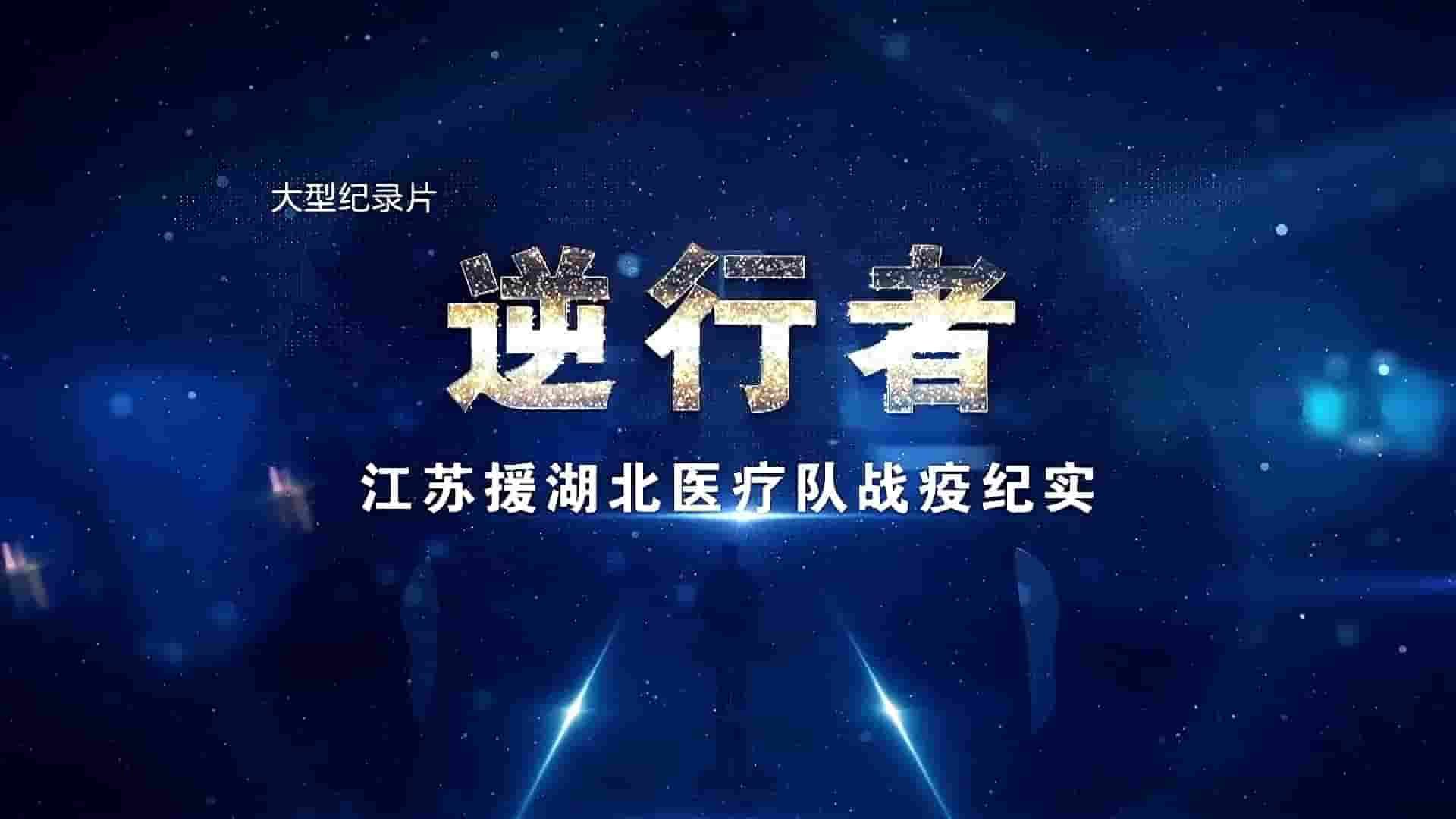 大型纪录片

逆行者

江苏援湖北医疗队战疫纪实